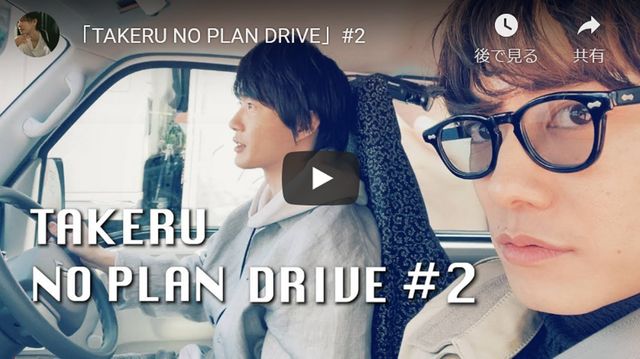 「TAKERU NO PLAN DRIVE」#2

後で見る

共有

TAKERU
NO PLAN DRIVE #2